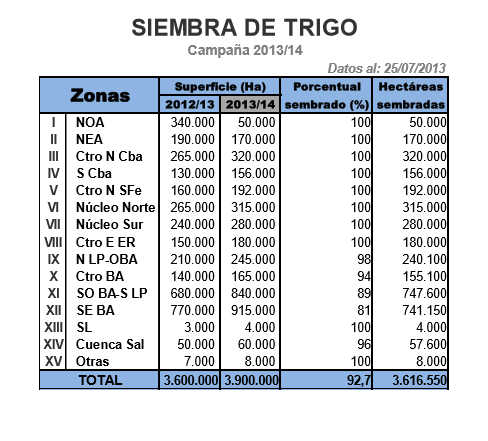 SIEMBRA DE TRIGO
Campaña 2013/14
Datos al: 25/07/2013

| Zonas | | Superficie (Ha) 2012/13 | Superficie (Ha) 2013/14 | Porcentual sembrado (%) | Hectáreas sembradas |
|---|---|---|---|---|---|
| I | NOA | 340.000 | 50.000 | 100 | 50.000 |
| II | NEA | 190.000 | 170.000 | 100 | 170.000 |
| III | Ctro N Cba | 265.000 | 320.000 | 100 | 320.000 |
| IV | S Cba | 130.000 | 156.000 | 100 | 156.000 |
| V | Ctro N SFe | 160.000 | 192.000 | 100 | 192.000 |
| VI | Núcleo Norte | 265.000 | 315.000 | 100 | 315.000 |
| VII | Núcleo Sur | 240.000 | 280.000 | 100 | 280.000 |
| VIII | Ctro E ER | 150.000 | 180.000 | 100 | 180.000 |
| IX | N LP-OBA | 210.000 | 245.000 | 98 | 240.100 |
| X | Ctro BA | 140.000 | 165.000 | 94 | 155.100 |
| XI | SO BA-S LP | 680.000 | 840.000 | 89 | 747.600 |
| XII | SE BA | 770.000 | 915.000 | 81 | 741.150 |
| XIII | SL | 3.000 | 4.000 | 100 | 4.000 |
| XIV | Cuenca Sal | 50.000 | 60.000 | 96 | 57.600 |
| XV | Otras | 7.000 | 8.000 | 100 | 8.000 |
| TOTAL | | 3.600.000 | 3.900.000 | 92,7 | 3.616.550 |